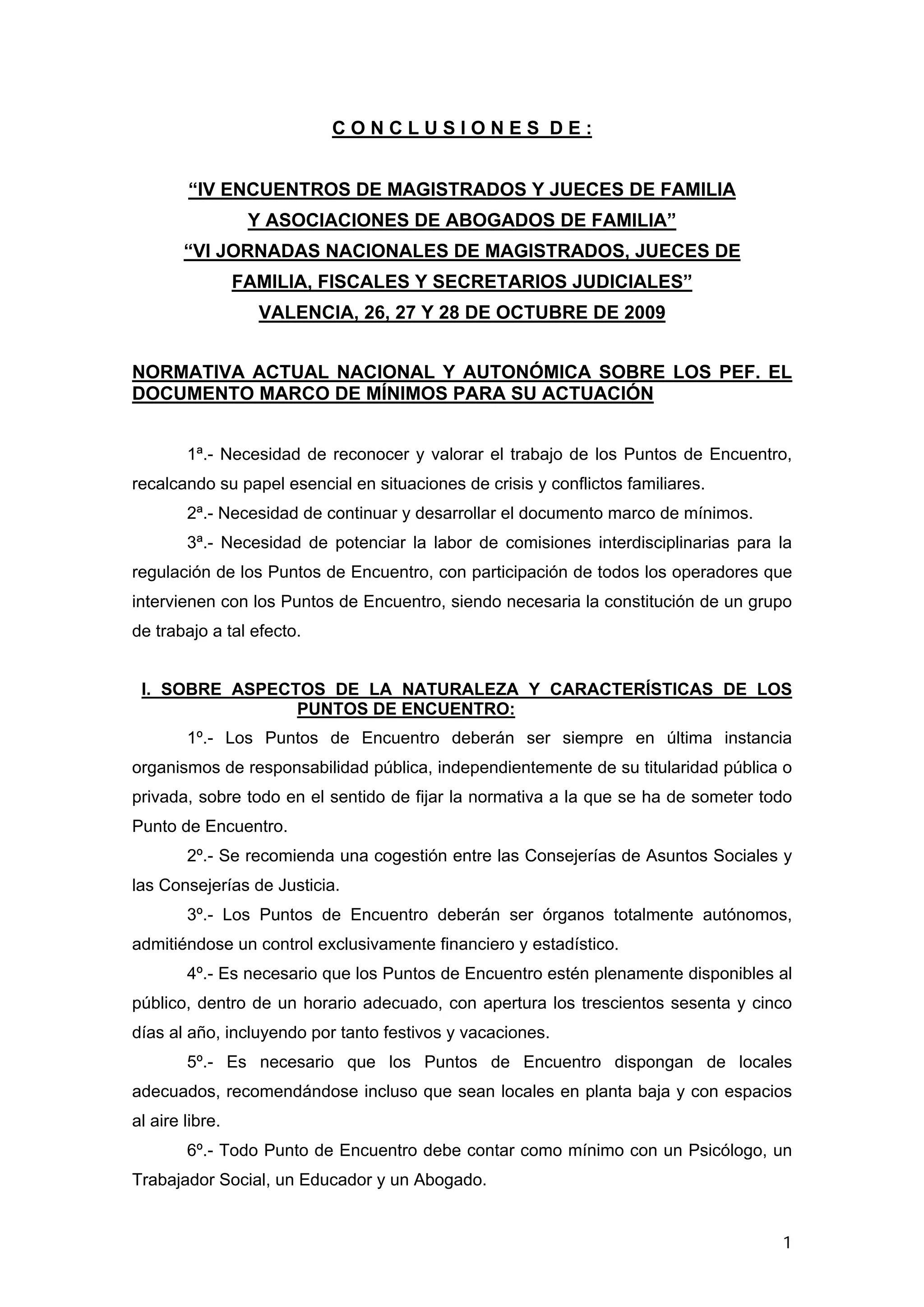 C O N C L U S I O N E S  D E :

“IV ENCUENTROS DE MAGISTRADOS Y JUECES DE FAMILIA Y ASOCIACIONES DE ABOGADOS DE FAMILIA”
“VI JORNADAS NACIONALES DE MAGISTRADOS, JUECES DE FAMILIA, FISCALES Y SECRETARIOS JUDICIALES”
VALENCIA, 26, 27 Y 28 DE OCTUBRE DE 2009

NORMATIVA ACTUAL NACIONAL Y AUTONÓMICA SOBRE LOS PEF. EL DOCUMENTO MARCO DE MÍNIMOS PARA SU ACTUACIÓN

1ª.- Necesidad de reconocer y valorar el trabajo de los Puntos de Encuentro, recalcando su papel esencial en situaciones de crisis y conflictos familiares.

2ª.- Necesidad de continuar y desarrollar el documento marco de mínimos.

3ª.- Necesidad de potenciar la labor de comisiones interdisciplinarias para la regulación de los Puntos de Encuentro, con participación de todos los operadores que intervienen con los Puntos de Encuentro, siendo necesaria la constitución de un grupo de trabajo a tal efecto.

I. SOBRE ASPECTOS DE LA NATURALEZA Y CARACTERÍSTICAS DE LOS PUNTOS DE ENCUENTRO:

1º.- Los Puntos de Encuentro deberán ser siempre en última instancia organismos de responsabilidad pública, independientemente de su titularidad pública o privada, sobre todo en el sentido de fijar la normativa a la que se ha de someter todo Punto de Encuentro.

2º.- Se recomienda una cogestión entre las Consejerías de Asuntos Sociales y las Consejerías de Justicia.

3º.- Los Puntos de Encuentro deberán ser órganos totalmente autónomos, admitiéndose un control exclusivamente financiero y estadístico.

4º.- Es necesario que los Puntos de Encuentro estén plenamente disponibles al público, dentro de un horario adecuado, con apertura los trescientos sesenta y cinco días al año, incluyendo por tanto festivos y vacaciones.

5º.- Es necesario que los Puntos de Encuentro dispongan de locales adecuados, recomendándose incluso que sean locales en planta baja y con espacios al aire libre.

6º.- Todo Punto de Encuentro debe contar como mínimo con un Psicólogo, un Trabajador Social, un Educador y un Abogado.

1